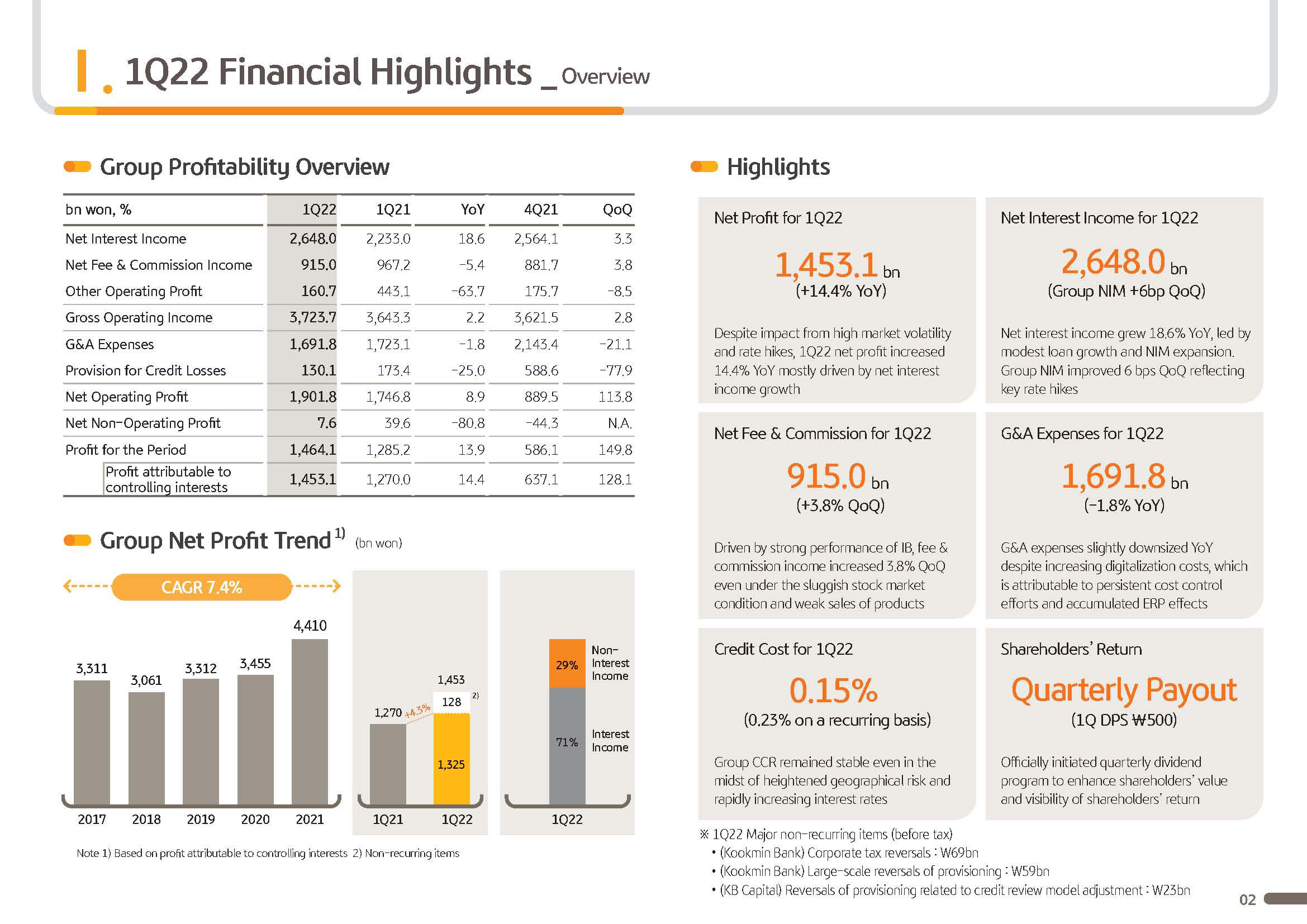 I. 1Q22 Financial Highlights _ Overview

Group Profitability Overview

| bn won, % | 1Q22 | 1Q21 | YoY | 4Q21 | QoQ |
|---|---|---|---|---|---|
| Net Interest Income | 2,648.0 | 2,233.0 | 18.6 | 2,564.1 | 3.3 |
| Net Fee & Commission Income | 915.0 | 967.2 | -5.4 | 881.7 | 3.8 |
| Other Operating Profit | 160.7 | 443.1 | -63.7 | 175.7 | -8.5 |
| Gross Operating Income | 3,723.7 | 3,643.3 | 2.2 | 3,621.5 | 2.8 |
| G&A Expenses | 1,691.8 | 1,723.1 | -1.8 | 2,143.4 | -21.1 |
| Provision for Credit Losses | 130.1 | 173.4 | -25.0 | 588.6 | -77.9 |
| Net Operating Profit | 1,901.8 | 1,746.8 | 8.9 | 889.5 | 113.8 |
| Net Non-Operating Profit | 7.6 | 39.6 | -80.8 | -44.3 | N.A. |
| Profit for the Period | 1,464.1 | 1,285.2 | 13.9 | 586.1 | 149.8 |
| Profit attributable to controlling interests | 1,453.1 | 1,270.0 | 14.4 | 637.1 | 128.1 |

Group Net Profit Trend 1) (bn won)

CAGR 7.4%

3,311 3,061 3,312 3,455 4,410
2017 2018 2019 2020 2021

1,270 +4.3% 1,453 128 2) 1,325
1Q21 1Q22

29% Non-Interest Income
71% Interest Income
1Q22

Note 1) Based on profit attributable to controlling interests 2) Non-recurring items

Highlights

Net Profit for 1Q22
1,453.1 bn
(+14.4% YoY)
Despite impact from high market volatility and rate hikes, 1Q22 net profit increased 14.4% YoY mostly driven by net interest income growth

Net Interest Income for 1Q22
2,648.0 bn
(Group NIM +6bp QoQ)
Net interest income grew 18.6% YoY, led by modest loan growth and NIM expansion. Group NIM improved 6 bps QoQ reflecting key rate hikes

Net Fee & Commission for 1Q22
915.0 bn
(+3.8% QoQ)
Driven by strong performance of IB, fee & commission income increased 3.8% QoQ even under the sluggish stock market condition and weak sales of products

G&A Expenses for 1Q22
1,691.8 bn
(-1.8% YoY)
G&A expenses slightly downsized YoY despite increasing digitalization costs, which is attributable to persistent cost control efforts and accumulated ERP effects

Credit Cost for 1Q22
0.15%
(0.23% on a recurring basis)
Group CCR remained stable even in the midst of heightened geographical risk and rapidly increasing interest rates

Shareholders' Return
Quarterly Payout
(1Q DPS ₩500)
Officially initiated quarterly dividend program to enhance shareholders' value and visibility of shareholders' return

※ 1Q22 Major non-recurring items (before tax)
• (Kookmin Bank) Corporate tax reversals : W69bn
• (Kookmin Bank) Large-scale reversals of provisioning : W59bn
• (KB Capital) Reversals of provisioning related to credit review model adjustment : W23bn

02